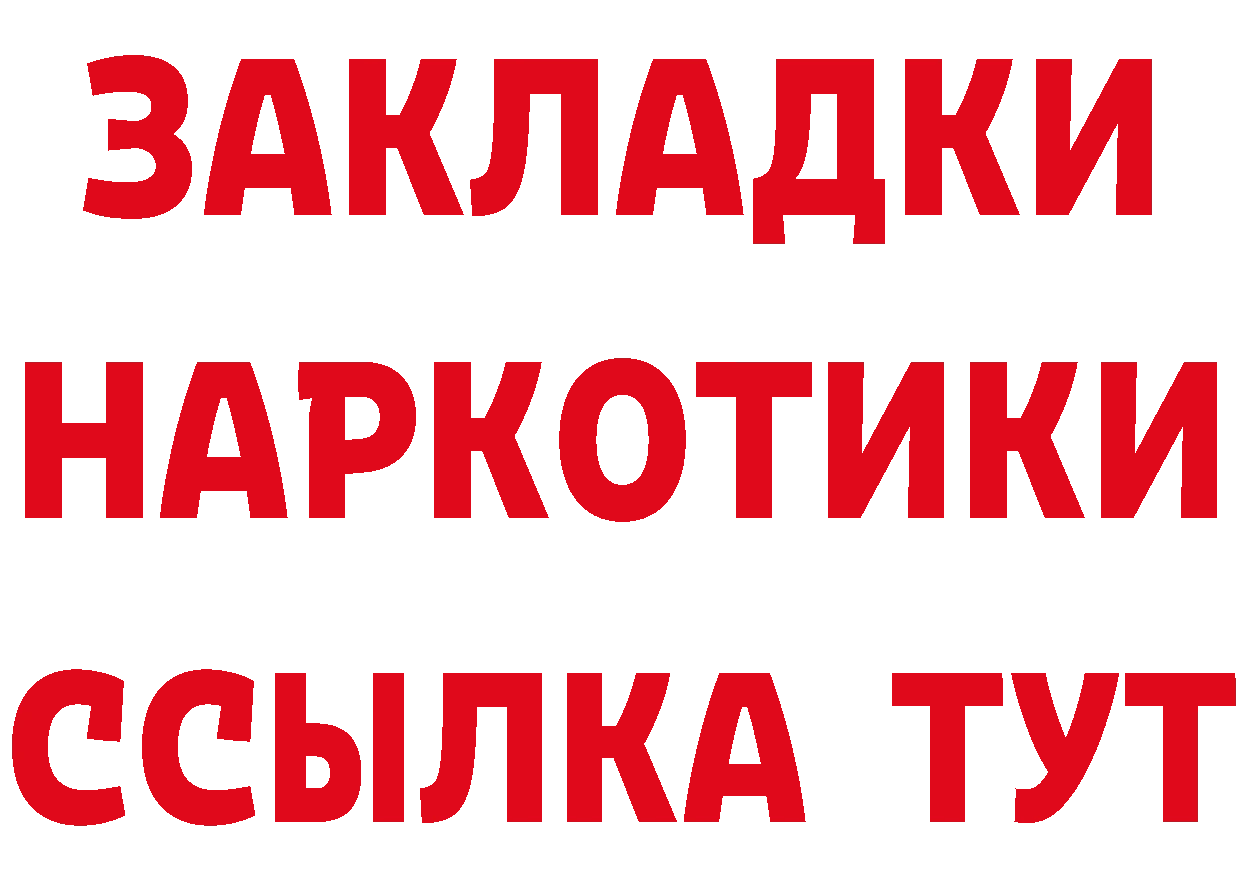 ЗАКЛАДКИ
НАРКОТИКИ
ССЫЛКА ТУТ